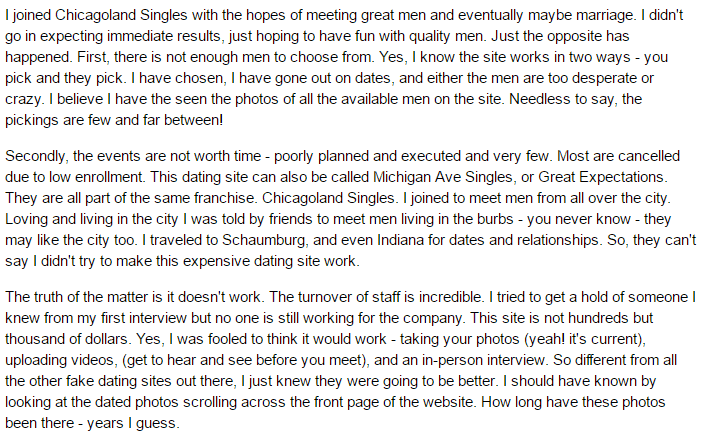 I joined Chicagoland Singles with the hopes of meeting great men and eventually maybe marriage. I didn't go in expecting immediate results, just hoping to have fun with quality men. Just the opposite has happened. First, there is not enough men to choose from. Yes, I know the site works in two ways - you pick and they pick. I have chosen, I have gone out on dates, and either the men are too desperate or crazy. I believe I have the seen the photos of all the available men on the site. Needless to say, the pickings are few and far between!

Secondly, the events are not worth time - poorly planned and executed and very few. Most are cancelled due to low enrollment. This dating site can also be called Michigan Ave Singles, or Great Expectations. They are all part of the same franchise. Chicagoland Singles. I joined to meet men from all over the city. Loving and living in the city I was told by friends to meet men living in the burbs - you never know - they may like the city too. I traveled to Schaumburg, and even Indiana for dates and relationships. So, they can't say I didn't try to make this expensive dating site work.

The truth of the matter is it doesn't work. The turnover of staff is incredible. I tried to get a hold of someone I knew from my first interview but no one is still working for the company. This site is not hundreds but thousand of dollars. Yes, I was fooled to think it would work - taking your photos (yeah! it's current), uploading videos, (get to hear and see before you meet), and an in-person interview. So different from all the other fake dating sites out there, I just knew they were going to be better. I should have known by looking at the dated photos scrolling across the front page of the website. How long have these photos been there - years I guess.